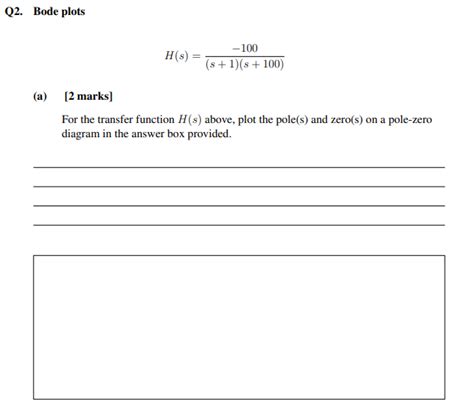 Q2. Bode plots

$H(s) = \frac{-100}{(s+1)(s+100)}$

(a) [2 marks]

For the transfer function $H(s)$ above, plot the pole(s) and zero(s) on a pole-zero diagram in the answer box provided.